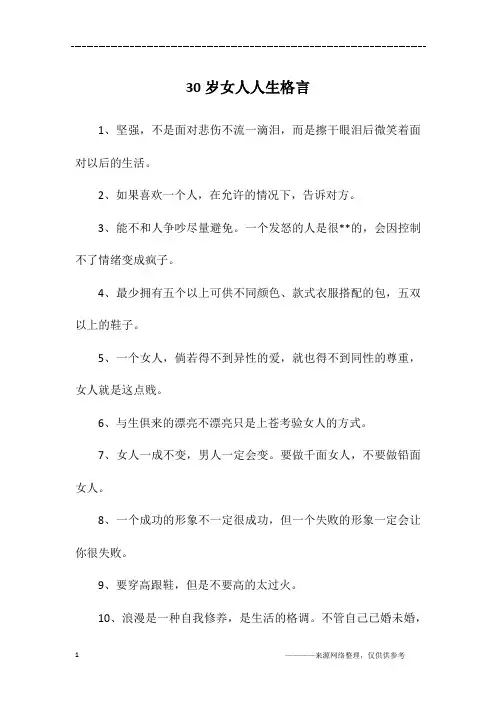 ------------------------------------------------------------

30岁女人人生格言

1、坚强，不是面对悲伤不流一滴泪，而是擦干眼泪后微笑着面对以后的生活。

2、如果喜欢一个人，在允许的情况下，告诉对方。

3、能不和人争吵尽量避免。一个发怒的人是很**的，会因控制不了情绪变成疯子。

4、最少拥有五个以上可供不同颜色、款式衣服搭配的包，五双以上的鞋子。

5、一个女人，倘若得不到异性的爱，就也得不到同性的尊重，女人就是这点贱。

6、与生俱来的漂亮不漂亮只是上苍考验女人的方式。

7、女人一成不变，男人一定会变。要做千面女人，不要做铅面女人。

8、一个成功的形象不一定很成功，但一个失败的形象一定会让你很失败。

9、要穿高跟鞋，但是不要高的太过火。

10、浪漫是一种自我修养，是生活的格调。不管自己已婚未婚，

1

————来源网络整理，仅供供参考